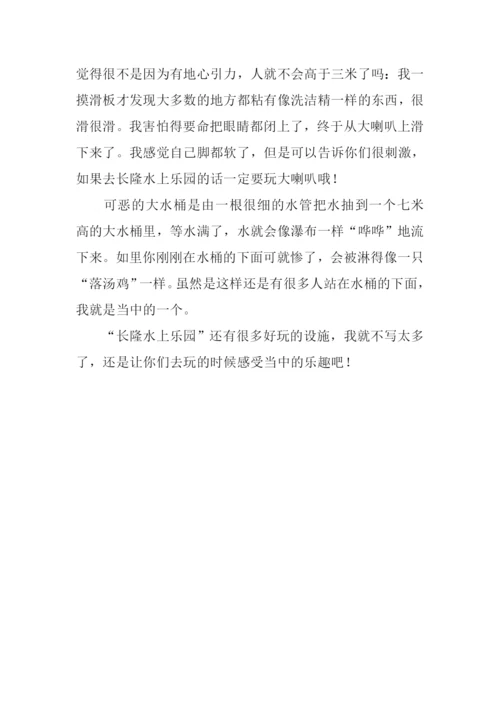 觉得很不是因为有地心引力，人就不会高于三米了吗：我一摸滑板才发现大多数的地方都粘有像洗洁精一样的东西，很滑很滑。我害怕得要命把眼睛都闭上了，终于从大喇叭上滑下来了。我感觉自己脚都软了，但是可以告诉你们很刺激，如果去长隆水上乐园的话一定要玩大喇叭哦！

可恶的大水桶是由一根很细的水管把水抽到一个七米高的大水桶里，等水满了，水就会像瀑布一样“哗哗”地流下来。如里你刚刚在水桶的下面可就惨了，会被淋得像一只“落汤鸡”一样。虽然是这样还是有很多人站在水桶的下面，我就是当中的一个。

“长隆水上乐园”还有很多好玩的设施，我就不写太多了，还是让你们去玩的时候感受当中的乐趣吧！